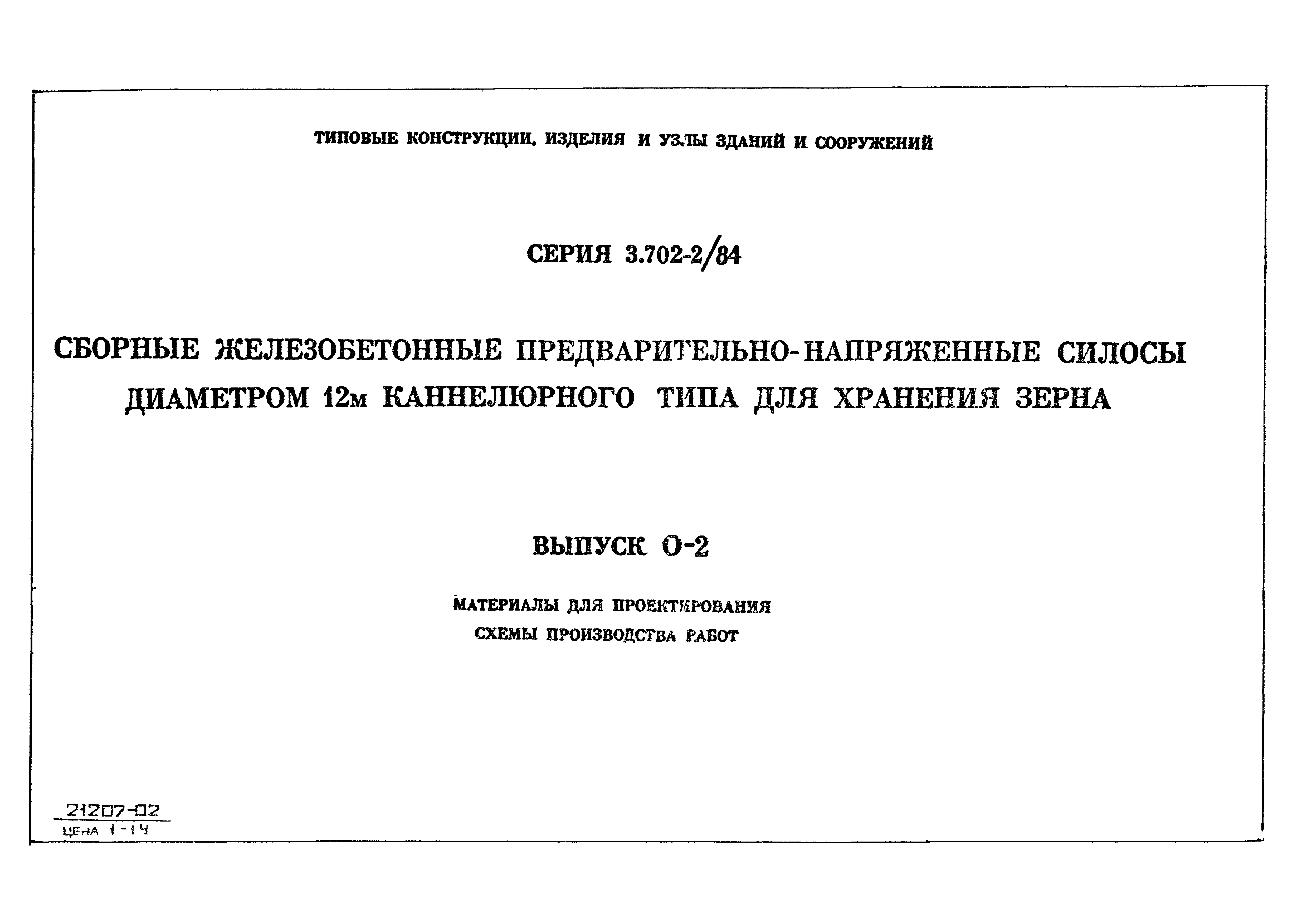 ТИПОВЫЕ КОНСТРУКЦИИ, ИЗДЕЛИЯ И УЗЛЫ ЗДАНИЙ И СООРУЖЕНИЙ

СЕРИЯ 3.702-2/84

СБОРНЫЕ ЖЕЛЕЗОБЕТОННЫЕ ПРЕДВАРИТЕЛЬНО-НАПРЯЖЕННЫЕ СИЛОСЫ ДИАМЕТРОМ 12м КАННЕЛЮРНОГО ТИПА ДЛЯ ХРАНЕНИЯ ЗЕРНА

ВЫПУСК 0-2

МАТЕРИАЛЫ ДЛЯ ПРОЕКТИРОВАНИЯ
СХЕМЫ ПРОИЗВОДСТВА РАБОТ

21207-02
ЦЕНА 1-14